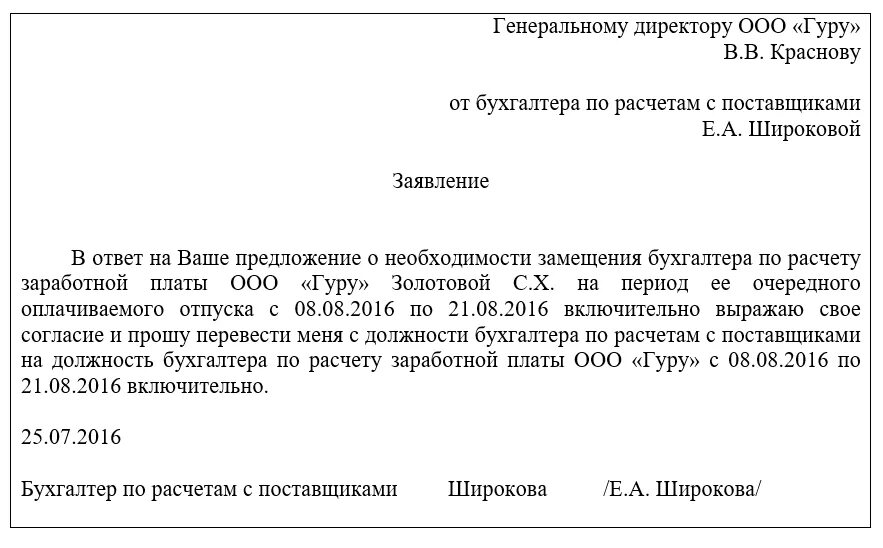 Генеральному директору ООО «Гуру»
В.В. Краснову

от бухгалтера по расчетам с поставщиками
Е.А. Широковой

Заявление

В ответ на Ваше предложение о необходимости замещения бухгалтера по расчету заработной платы ООО «Гуру» Золотовой С.Х. на период ее очередного оплачиваемого отпуска с 08.08.2016 по 21.08.2016 включительно выражаю свое согласие и прошу перевести меня с должности бухгалтера по расчетам с поставщиками на должность бухгалтера по расчету заработной платы ООО «Гуру» с 08.08.2016 по 21.08.2016 включительно.

25.07.2016

Бухгалтер по расчетам с поставщиками Широкова /Е.А. Широкова/